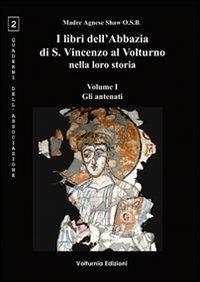 2

QUADERNI DELL'ASSOCIAZIONE

Madre Agnese Shaw O.S.B.

I libri dell'Abbazia di S. Vincenzo al Volturno nella loro storia

Volume I
Gli antenati

Volturnia Edizioni